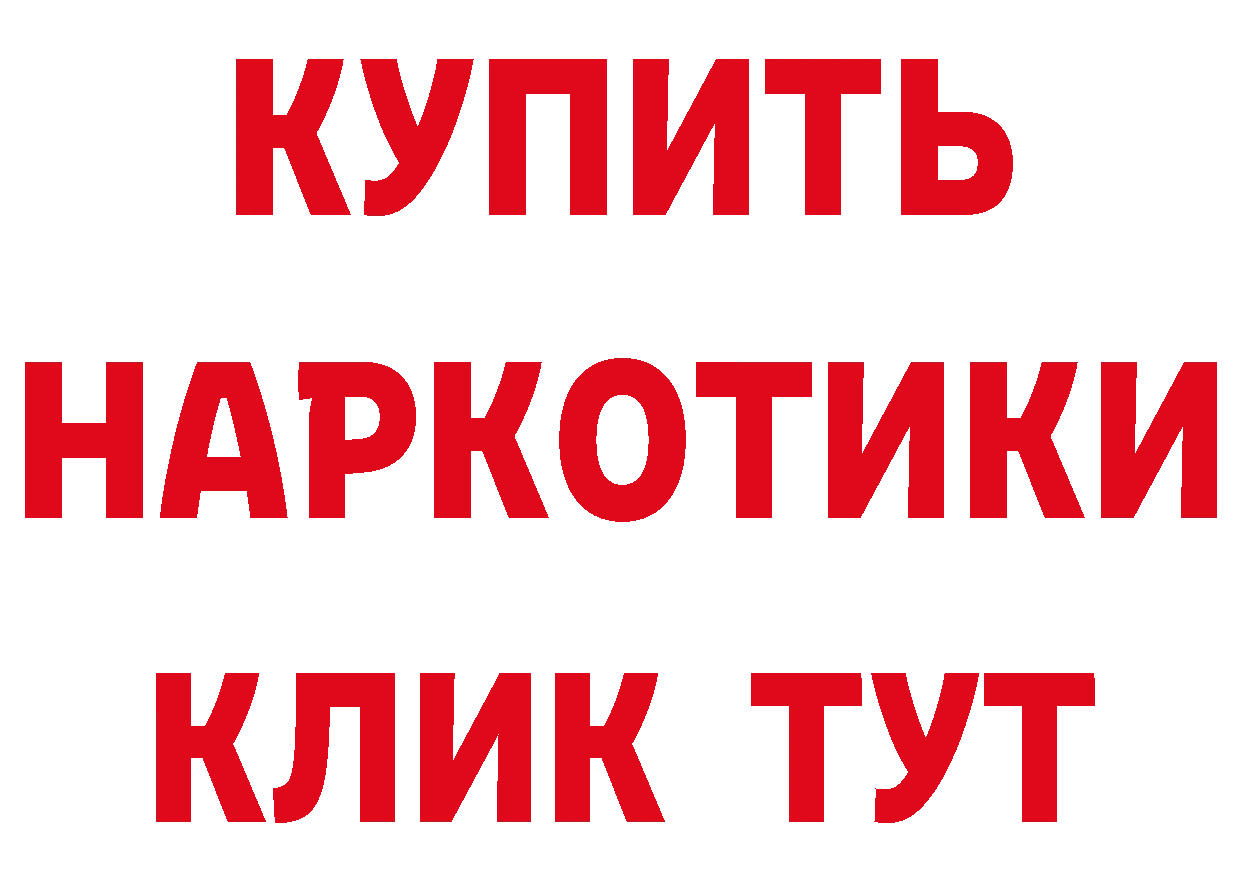 КУПИТЬ
НАРКОТИКИ
КЛИК ТУТ